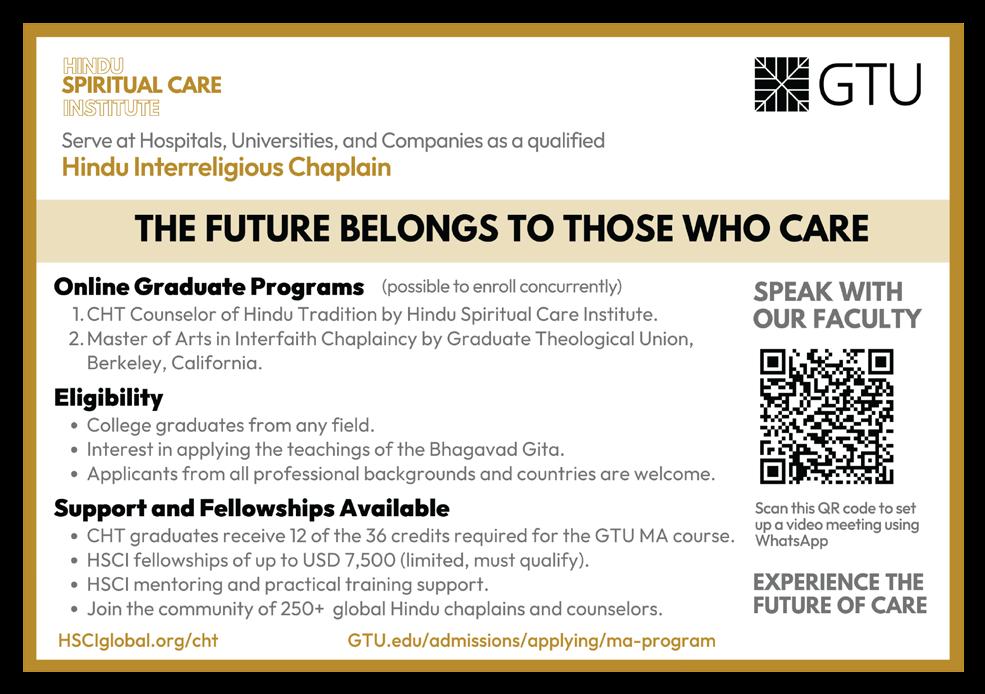 HINDU
SPIRITUAL CARE
INSTITUTE

GTU

Serve at Hospitals, Universities, and Companies as a qualified
Hindu Interreligious Chaplain

THE FUTURE BELONGS TO THOSE WHO CARE

Online Graduate Programs (possible to enroll concurrently)
1. CHT Counselor of Hindu Tradition by Hindu Spiritual Care Institute.
2. Master of Arts in Interfaith Chaplaincy by Graduate Theological Union, Berkeley, California.

Eligibility
• College graduates from any field.
• Interest in applying the teachings of the Bhagavad Gita.
• Applicants from all professional backgrounds and countries are welcome.

Support and Fellowships Available
• CHT graduates receive 12 of the 36 credits required for the GTU MA course.
• HSCI fellowships of up to USD 7,500 (limited, must qualify).
• HSCI mentoring and practical training support.
• Join the community of 250+ global Hindu chaplains and counselors.

HSCIglobal.org/cht

GTU.edu/admissions/applying/ma-program

SPEAK WITH OUR FACULTY

Scan this QR code to set up a video meeting using WhatsApp

EXPERIENCE THE FUTURE OF CARE